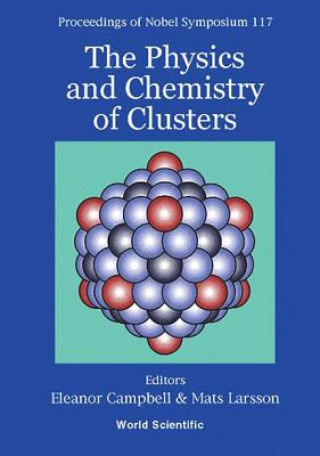 Proceedings of Nobel Symposium 117

The Physics and Chemistry of Clusters

Editors

Eleanor Campbell & Mats Larsson

World Scientific